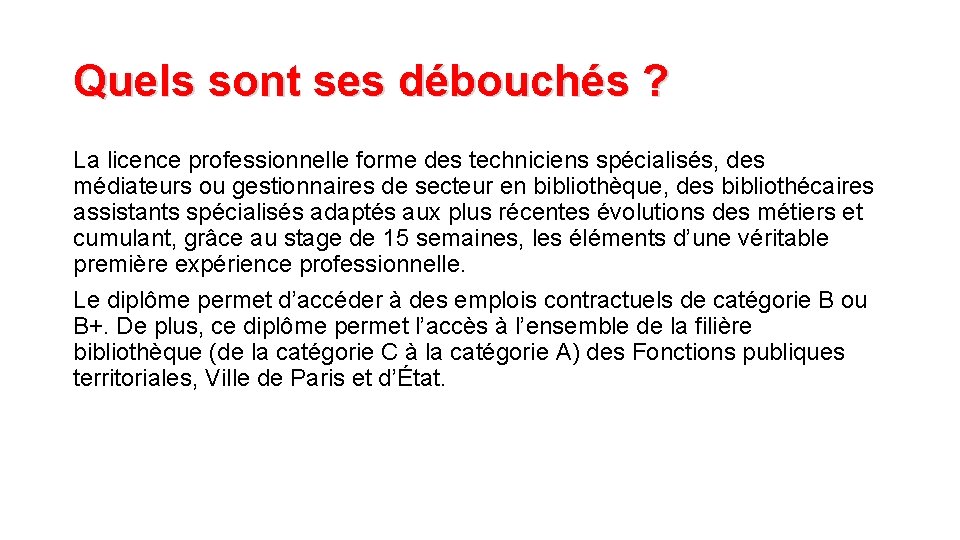 Quels sont ses débouchés ?

La licence professionnelle forme des techniciens spécialisés, des médiateurs ou gestionnaires de secteur en bibliothèque, des bibliothécaires assistants spécialisés adaptés aux plus récentes évolutions des métiers et cumulant, grâce au stage de 15 semaines, les éléments d’une véritable première expérience professionnelle.

Le diplôme permet d’accéder à des emplois contractuels de catégorie B ou B+. De plus, ce diplôme permet l’accès à l’ensemble de la filière bibliothèque (de la catégorie C à la catégorie A) des Fonctions publiques territoriales, Ville de Paris et d’État.